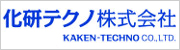 化研テクノ株式会社

KAKEN-TECHNO CO.,LTD.